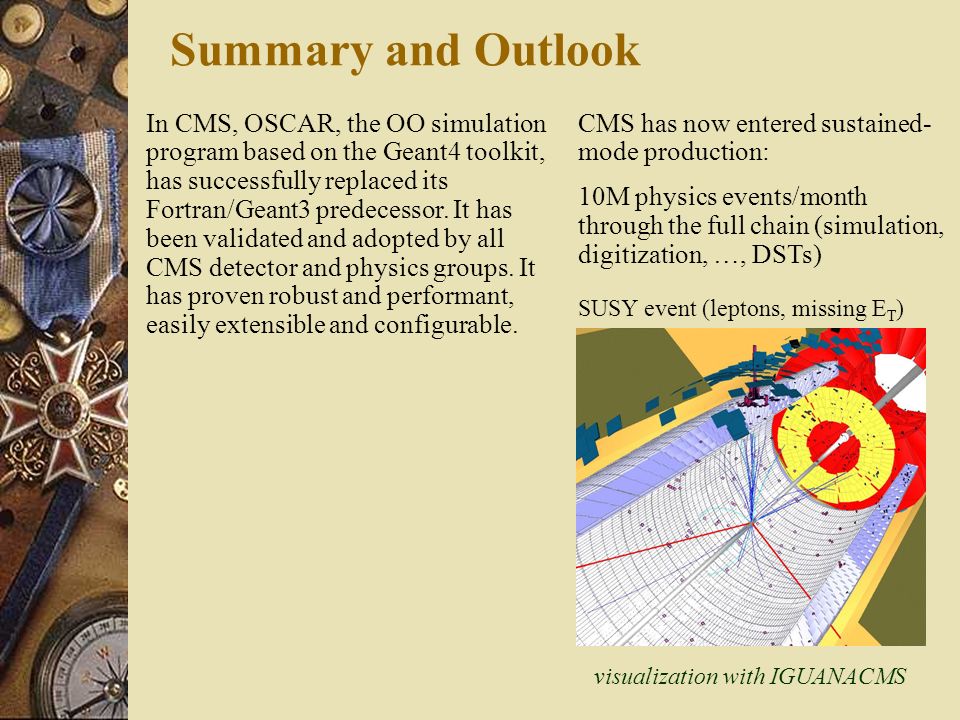 Summary and Outlook

In CMS, OSCAR, the OO simulation program based on the Geant4 toolkit, has successfully replaced its Fortran/Geant3 predecessor. It has been validated and adopted by all CMS detector and physics groups. It has proven robust and performant, easily extensible and configurable.

CMS has now entered sustained-mode production:

10M physics events/month through the full chain (simulation, digitization, …, DSTs)

SUSY event (leptons, missing $E_T$)

visualization with IGUANACMS